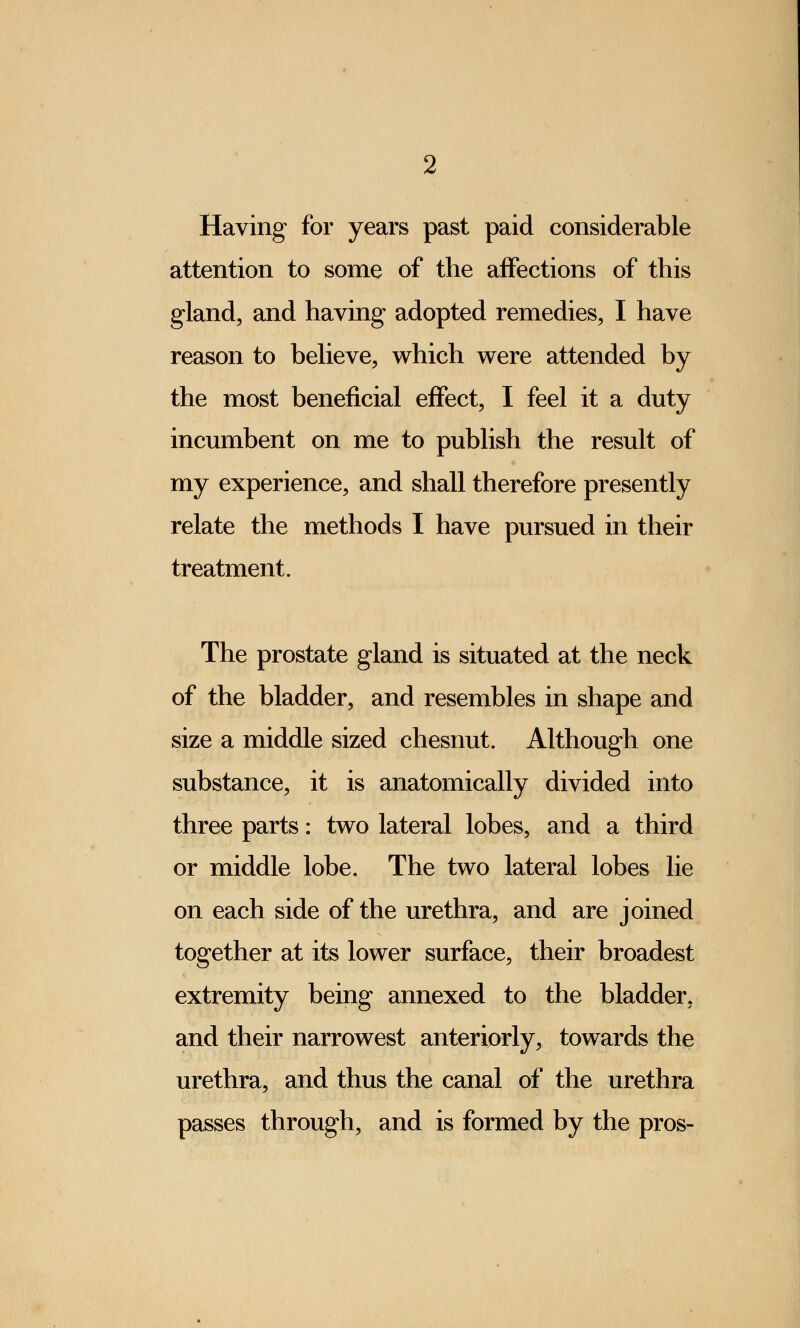 2

Having for years past paid considerable attention to some of the affections of this gland, and having adopted remedies, I have reason to believe, which were attended by the most beneficial effect, I feel it a duty incumbent on me to publish the result of my experience, and shall therefore presently relate the methods I have pursued in their treatment.

The prostate gland is situated at the neck of the bladder, and resembles in shape and size a middle sized chesnut. Although one substance, it is anatomically divided into three parts: two lateral lobes, and a third or middle lobe. The two lateral lobes lie on each side of the urethra, and are joined together at its lower surface, their broadest extremity being annexed to the bladder, and their narrowest anteriorly, towards the urethra, and thus the canal of the urethra passes through, and is formed by the pros-